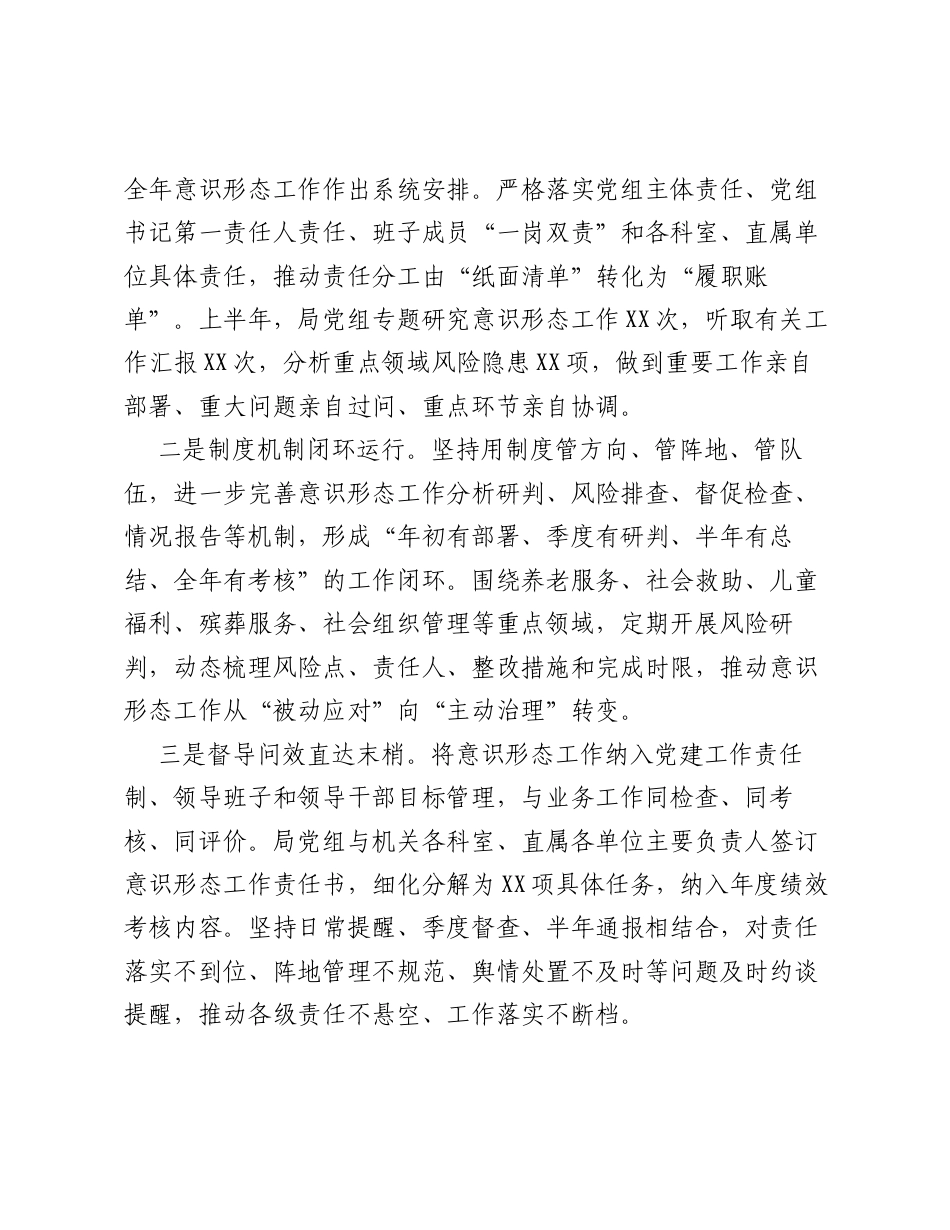 全年意识形态工作作出系统安排。严格落实党组主体责任、党组书记第一责任人责任、班子成员“一岗双责”和各科室、直属单位具体责任，推动责任分工由“纸面清单”转化为“履职账单”。上半年，局党组专题研究意识形态工作XX次，听取有关工作汇报XX次，分析重点领域风险隐患XX项，做到重要工作亲自部署、重大问题亲自过问、重点环节亲自协调。

二是制度机制闭环运行。坚持用制度管方向、管阵地、管队伍，进一步完善意识形态工作分析研判、风险排查、督促检查、情况报告等机制，形成“年初有部署、季度有研判、半年有总结、全年有考核”的工作闭环。围绕养老服务、社会救助、儿童福利、殡葬服务、社会组织管理等重点领域，定期开展风险研判，动态梳理风险点、责任人、整改措施和完成时限，推动意识形态工作从“被动应对”向“主动治理”转变。

三是督导问效直达末梢。将意识形态工作纳入党建工作责任制、领导班子和领导干部目标管理，与业务工作同检查、同考核、同评价。局党组与机关各科室、直属各单位主要负责人签订意识形态工作责任书，细化分解为XX项具体任务，纳入年度绩效考核内容。坚持日常提醒、季度督查、半年通报相结合，对责任落实不到位、阵地管理不规范、舆情处置不及时等问题及时约谈提醒，推动各级责任不悬空、工作落实不断档。